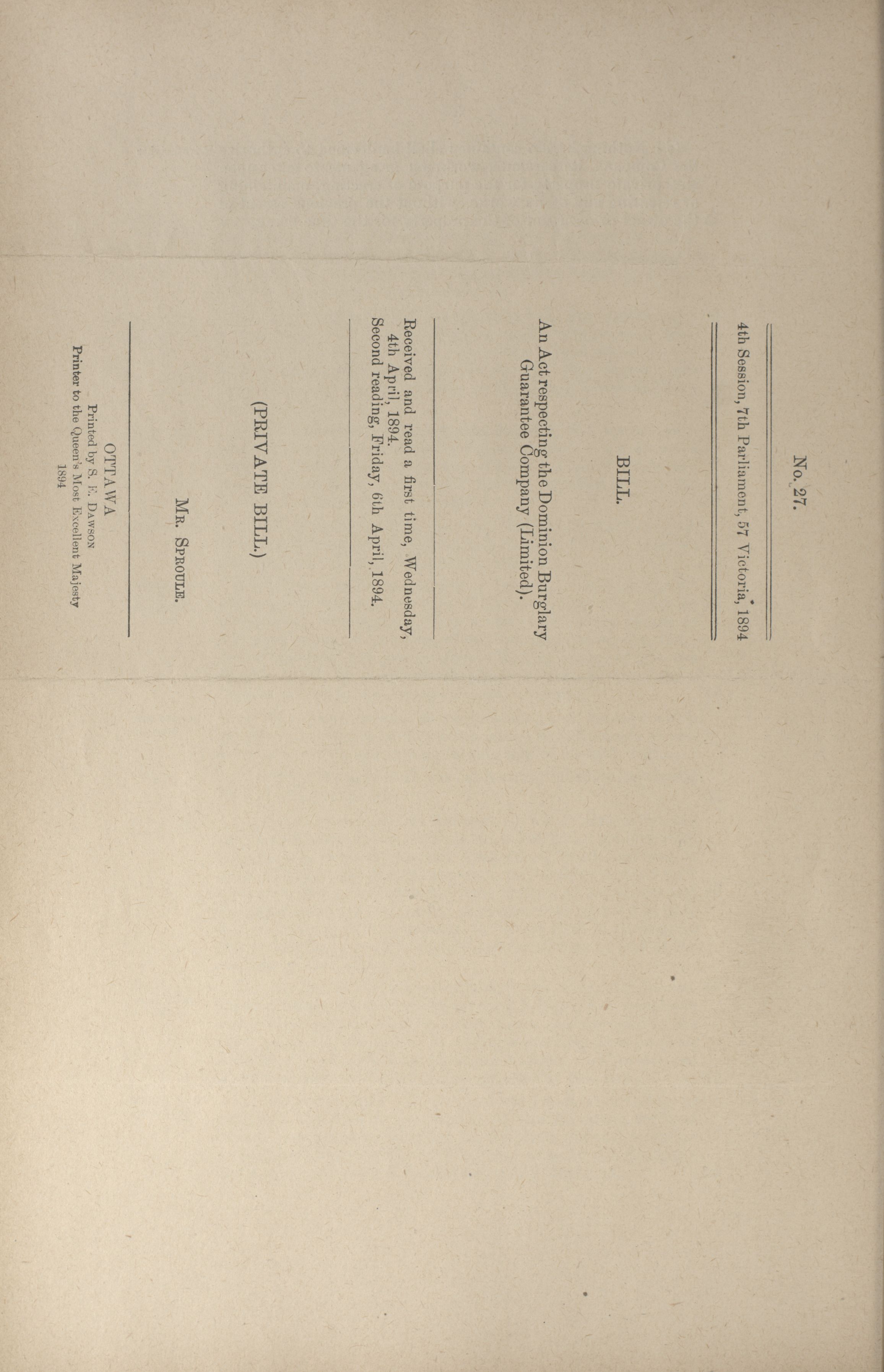 No. 27.

4th Session, 7th Parliament, 57 Victoria, 1894

BILL.

An Act respecting the Dominion Burglary Guarantee Company (Limited).

Received and read a first time, Wednesday, 4th April, 1894.
Second reading, Friday, 6th April, 1894.

(PRIVATE BILL.)

Mr. Sproule.

OTTAWA
Printed by S. E. Dawson
Printer to the Queen's Most Excellent Majesty
1894